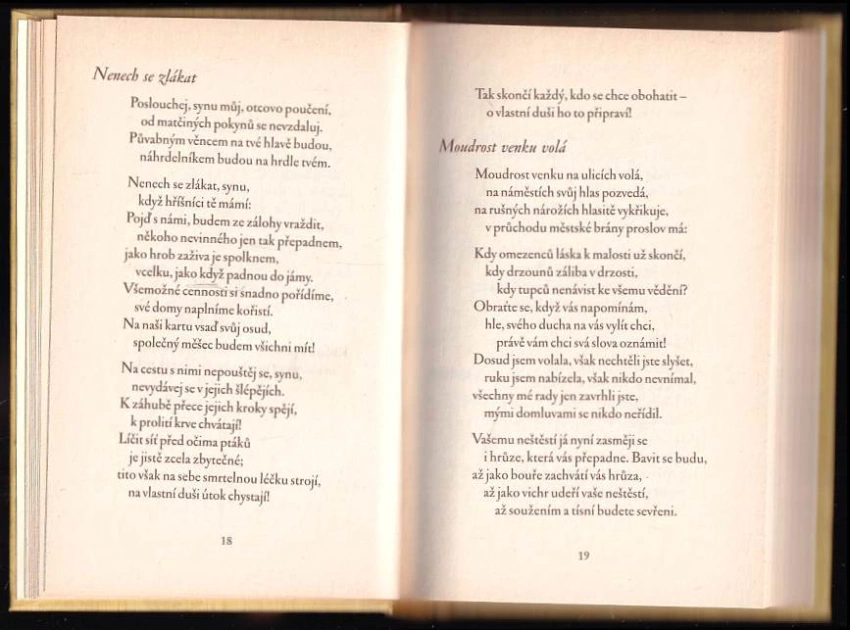 Nenech se zlákat

Poslouchej, synu můj, otcovo poučení,
od matčiných pokynů se nevzdaluj.
Půvabným věncem na tvé hlavě budou,
náhrdelníkem budou na hrdle tvém.

Nenech se zlákat, synu,
když hříšníci tě mámí:
Pojď s námi, budem ze zálohy vraždit,
někoho nevinného jen tak přepadnem,
jako hrob zaživa je spolknem,
vcelku, jako když padnou do jámy.
Všemožné cennosti si snadno pořídíme,
své domy naplníme kořistí.
Na naši kartu vsaď svůj osud,
společný měšec budem všichni mít!

Na cestu s nimi nepouštěj se, synu,
nevydávej se v jejich šlépějích.
K záhubě přece jejich kroky spějí,
k prolití krve chvátají!
Líčit síť před očima ptáků
je jistě zcela zbytečné;
tito však na sebe smrtelnou léčku strojí,
na vlastní duši útok chystají!

18

Tak skončí každý, kdo se chce obohatit –
o vlastní duši ho to připraví!

Moudrost venku volá

Moudrost venku na ulicích volá,
na náměstích svůj hlas pozvedá,
na rušných nárožích hlasitě vykřikuje,
v průchodu městské brány proslov má:

Kdy omezenců láska k malosti už skončí,
kdy drzounů záliba v drzosti,
kdy tupců nenávist ke všemu vědění?
Obraťte se, když vás napomínám,
hle, svého ducha na vás vylít chci,
právě vám chci svá slova oznámit!
Dosud jsem volala, však nechtěli jste slyšet,
ruku jsem nabízela, však nikdo nevnímal,
všechny mé rady jen zavrhli jste,
mými domluvami se nikdo neřídil.

Vašemu neštěstí já nyní zasměji se
i hrůze, která vás přepadne. Bavit se budu,
až jako bouře zachvátí vás hrůza,
až jako vichr udeří vaše neštěstí,
až soužením a tísní budete sevřeni.

19